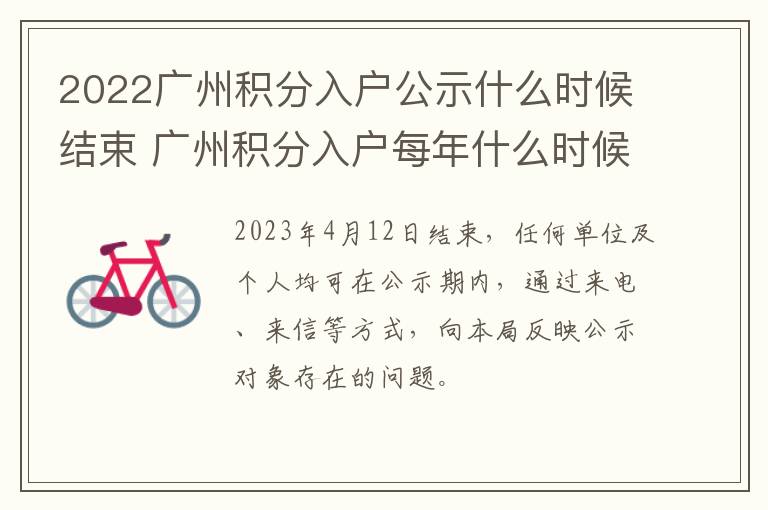 2022广州积分入户公示什么时候结束 广州积分入户每年什么时候

2023年4月12日结束，任何单位及个人均可在公示期内，通过来电、来信等方式，向本局反映公示对象存在的问题。